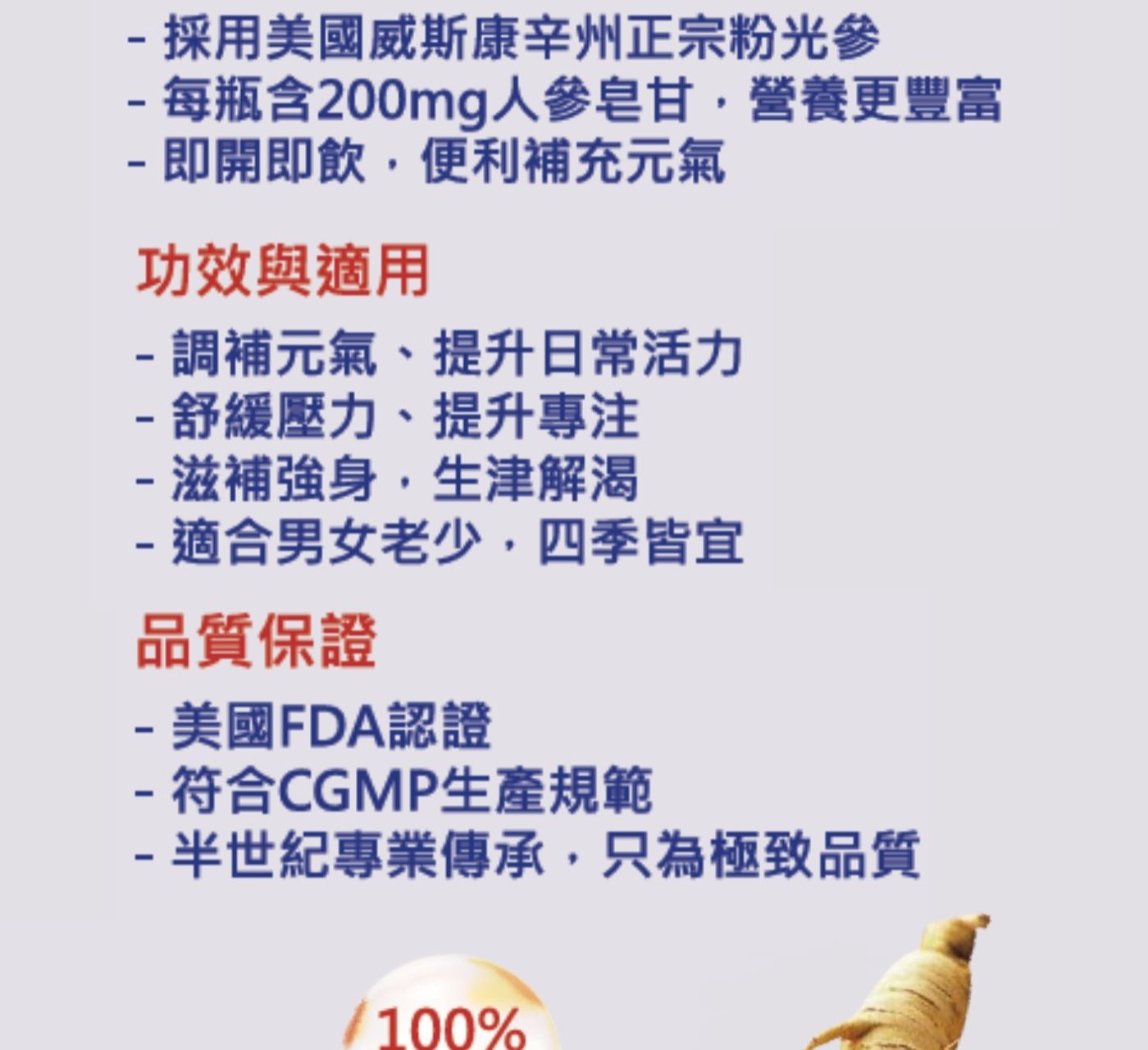 - 採用美國威斯康辛州正宗粉光參
- 每瓶含200mg人參皂甘，營養更豐富
- 即開即飲，便利補充元氣

功效與適用

- 調補元氣、提升日常活力
- 舒緩壓力、提升專注
- 滋補強身，生津解渴
- 適合男女老少，四季皆宜

品質保證

- 美國FDA認證
- 符合CGMP生產規範
- 半世紀專業傳承，只為極致品質

100%